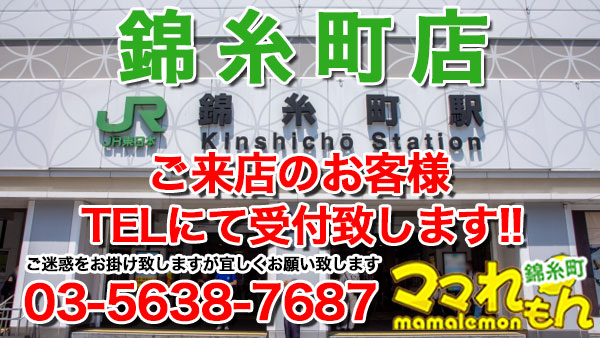 錦糸町店

JR
JR東日本

錦糸町駅
Kinshichō Station

ご来店のお客様
TELにて受付致します!!

ご迷惑をお掛け致しますが宜しくお願い致します

03-5638-7687

錦糸町
ママれもん
mamalemon